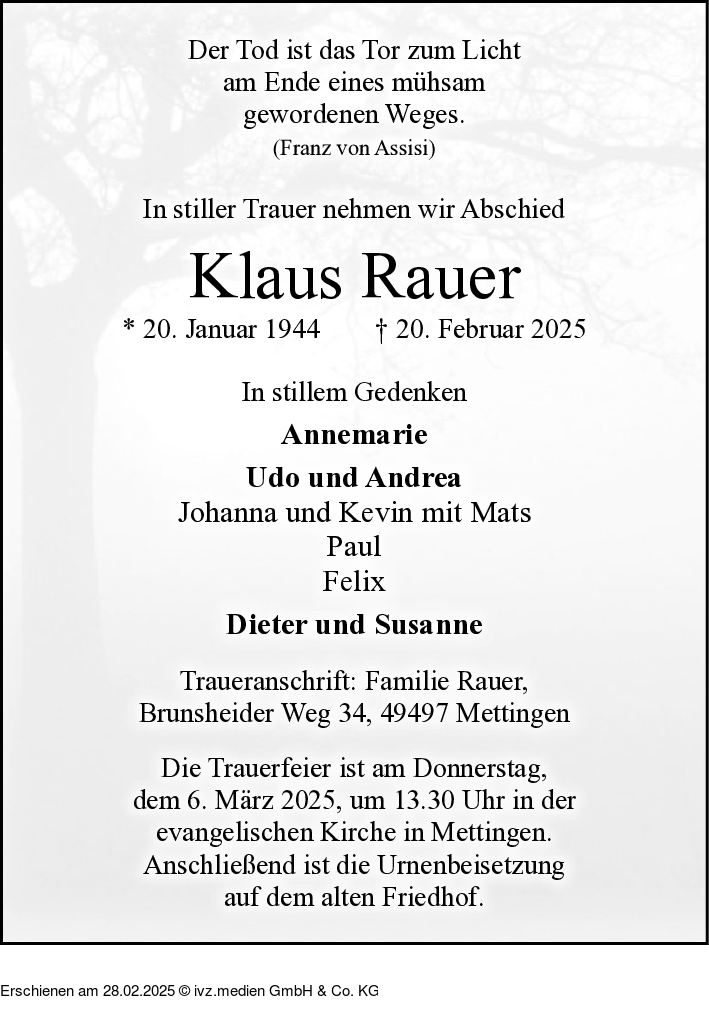 Der Tod ist das Tor zum Licht
am Ende eines mühsam
gewordenen Weges.
(Franz von Assisi)

In stiller Trauer nehmen wir Abschied

Klaus Rauer

* 20. Januar 1944 † 20. Februar 2025

In stillem Gedenken

Annemarie

Udo und Andrea
Johanna und Kevin mit Mats
Paul
Felix

Dieter und Susanne

Traueranschrift: Familie Rauer,
Brunsheider Weg 34, 49497 Mettingen

Die Trauerfeier ist am Donnerstag, dem 6. März 2025, um 13.30 Uhr in der evangelischen Kirche in Mettingen. Anschließend ist die Urnenbeisetzung auf dem alten Friedhof.

Erschienen am 28.02.2025 © ivz.medien GmbH & Co. KG